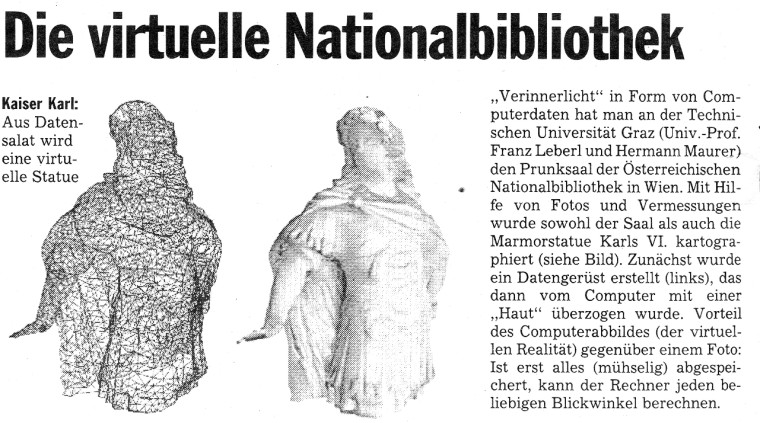 Die virtuelle Nationalbibliothek

Kaiser Karl: Aus Datensalat wird eine virtuelle Statue

„Verinnerlicht“ in Form von Computerdaten hat man an der Technischen Universität Graz (Univ.-Prof. Franz Leberl und Hermann Maurer) den Prunksaal der Österreichischen Nationalbibliothek in Wien. Mit Hilfe von Fotos und Vermessungen wurde sowohl der Saal als auch die Marmorstatue Karls VI. kartographiert (siehe Bild). Zunächst wurde ein Datengerüst erstellt (links), das dann vom Computer mit einer „Haut“ überzogen wurde. Vorteil des Computerabbildes (der virtuellen Realität) gegenüber einem Foto: Ist erst alles (mühselig) abgespeichert, kann der Rechner jeden beliebigen Blickwinkel berechnen.